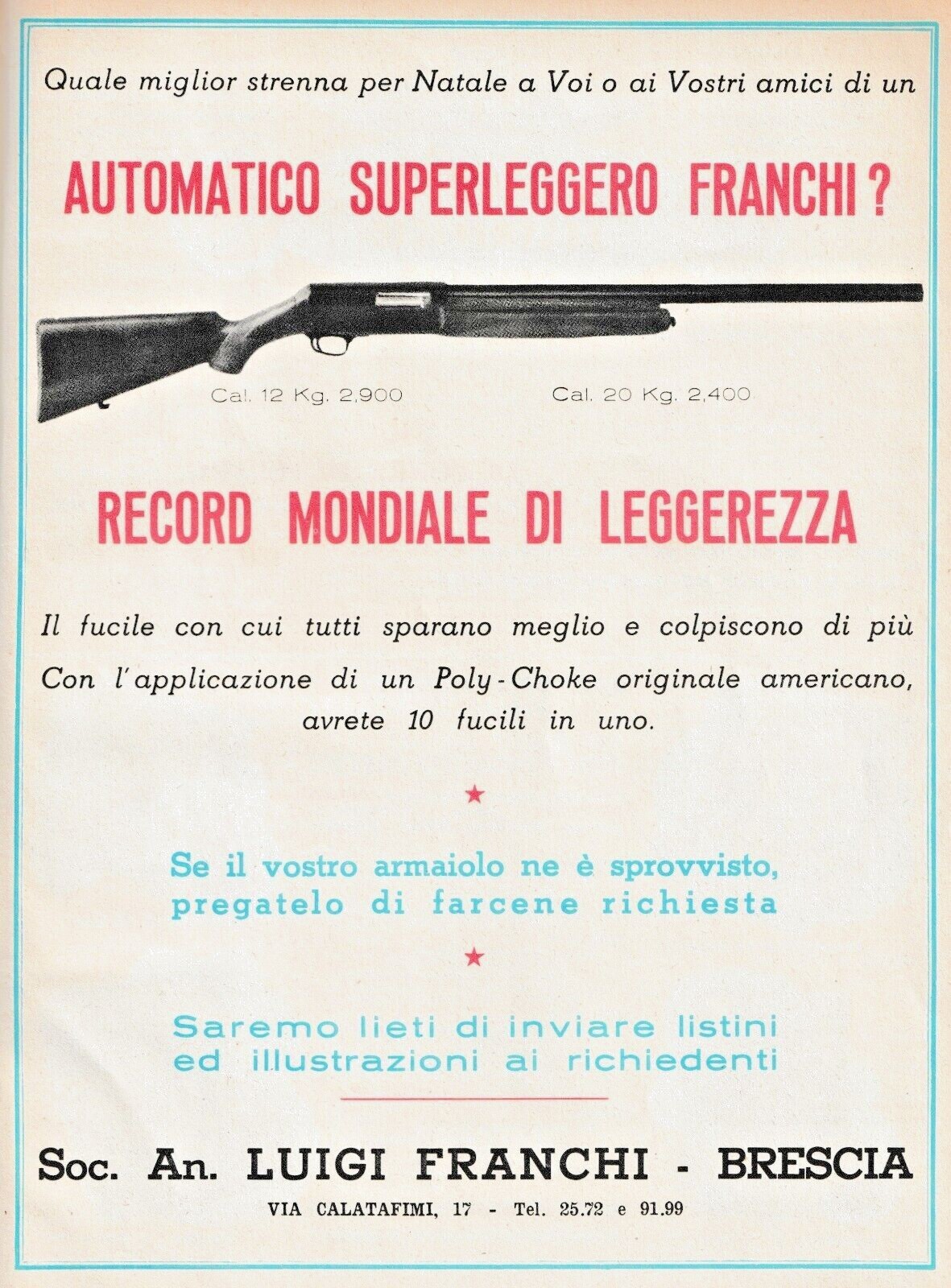 Quale miglior strenna per Natale a Voi o ai Vostri amici di un

AUTOMATICO SUPERLEGGERO FRANCHI?

Cal. 12 Kg. 2,900

Cal. 20 Kg. 2,400

RECORD MONDIALE DI LEGGEREZZA

Il fucile con cui tutti sparano meglio e colpiscono di più

Con l'applicazione di un Poly-Choke originale americano, avrete 10 fucili in uno.

★

Se il vostro armaiolo ne è sprovvisto, pregatelo di farcene richiesta

★

Saremo lieti di inviare listini ed illustrazioni ai richiedenti

Soc. An. LUIGI FRANCHI - BRESCIA

VIA CALATAFIMI, 17 - Tel. 25.72 e 91.99